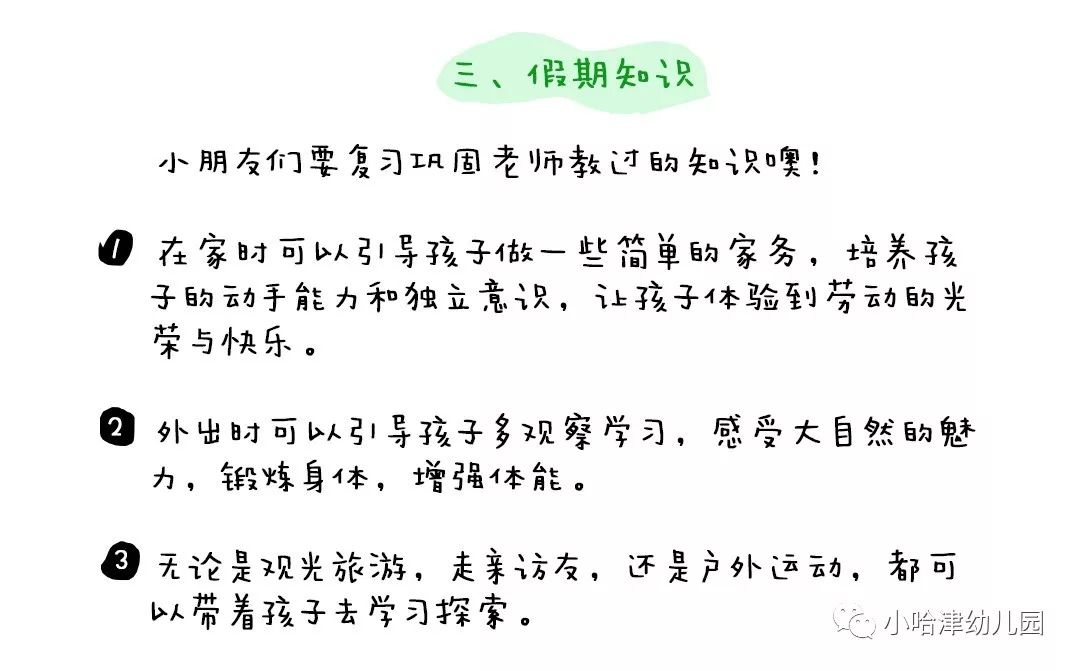 三、假期知识

小朋友们要复习巩固老师教过的知识噢！

1 在家时可以引导孩子做一些简单的家务，培养孩子的动手能力和独立意识，让孩子体验到劳动的光荣与快乐。

2 外出时可以引导孩子多观察学习，感受大自然的魅力，锻炼身体，增强体能。

3 无论是观光旅游，走亲访友，还是户外运动，都可以带着孩子去学习探索。

小哈津幼儿园